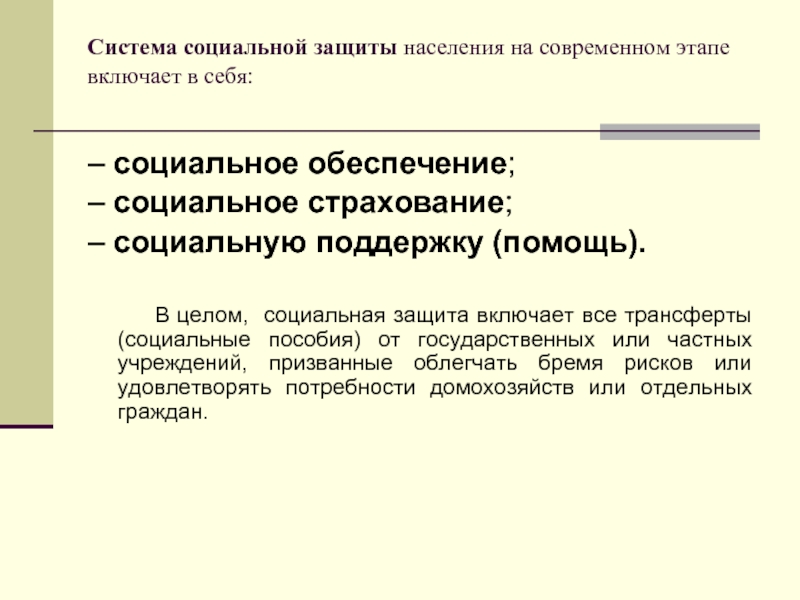 Система социальной защиты населения на современном этапе включает в себя:

– социальное обеспечение;
– социальное страхование;
– социальную поддержку (помощь).

В целом, социальная защита включает все трансферты (социальные пособия) от государственных или частных учреждений, призванные облегчать бремя рисков или удовлетворять потребности домохозяйств или отдельных граждан.